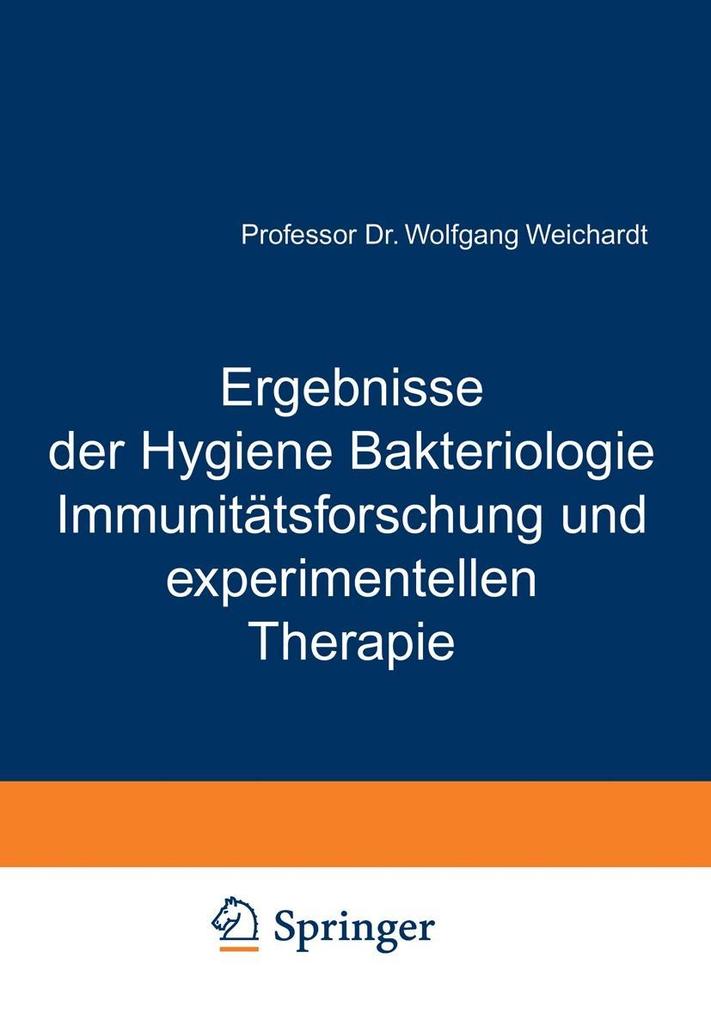 Professor Dr. Wolfgang Weichardt

Ergebnisse der Hygiene Bakteriologie Immunitätsforschung und experimentellen Therapie

Springer